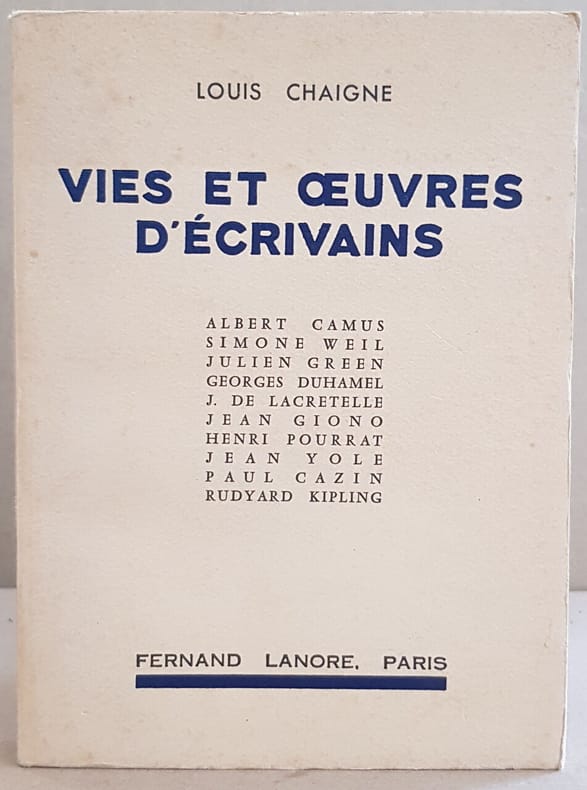 LOUIS CHAIGNE

VIES ET ŒUVRES D'ÉCRIVAINS

ALBERT CAMUS
SIMONE WEIL
JULIEN GREEN
GEORGES DUHAMEL
J. DE LACRETELLE
JEAN GIONO
HENRI POURRAT
JEAN YOLE
PAUL CAZIN
RUDYARD KIPLING

FERNAND LANORE, PARIS